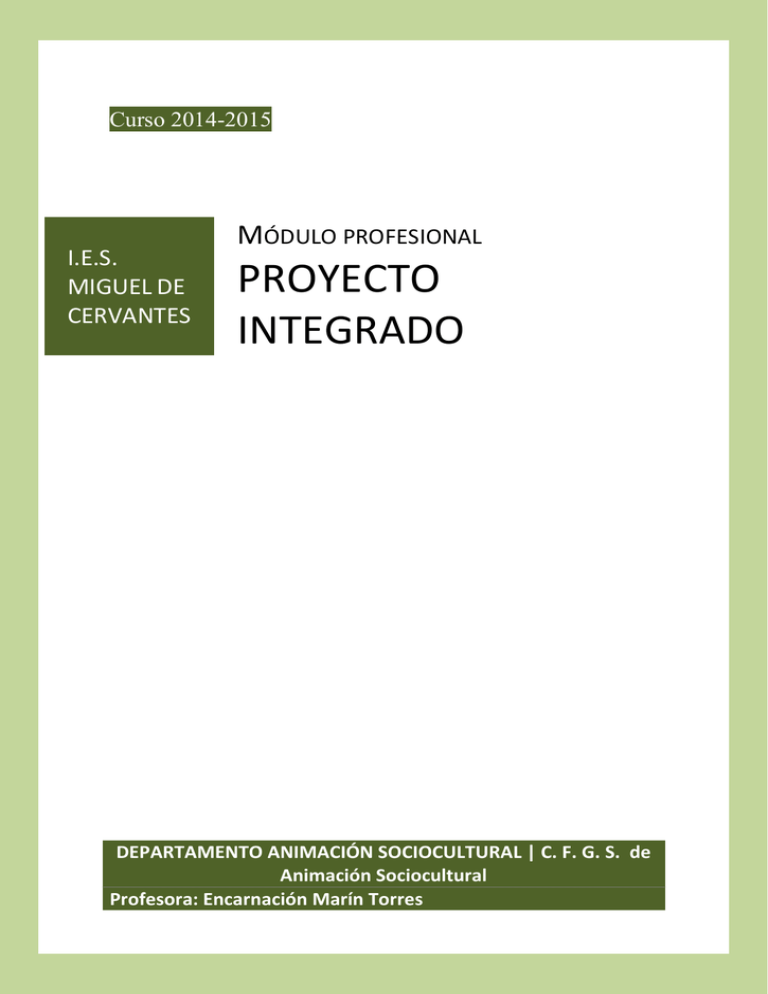 Curso 2014-2015

I.E.S.
MIGUEL DE
CERVANTES

MÓDULO PROFESIONAL

PROYECTO
INTEGRADO

DEPARTAMENTO ANIMACIÓN SOCIOCULTURAL | C. F. G. S. de Animación Sociocultural
Profesora: Encarnación Marín Torres